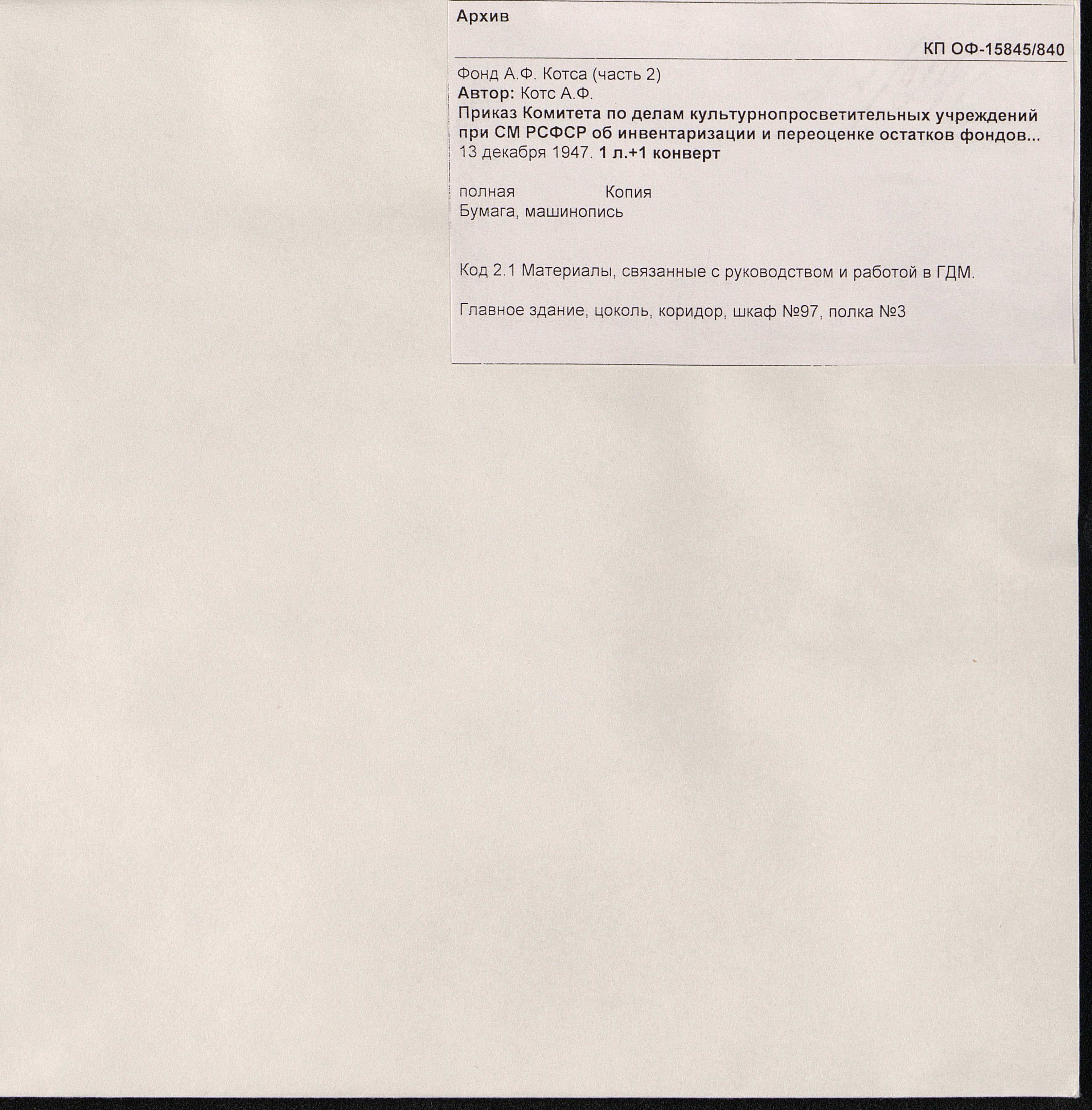 Архив

КП ОФ-15845/840

Фонд А.Ф. Котса (часть 2)
Автор: Котс А.Ф.
Приказ Комитета по делам культурнопросветительных учреждений при СМ РСФСР об инвентаризации и переоценке остатков фондов...
13 декабря 1947. 1 л.+1 конверт

полная Копия
Бумага, машинопись

Код 2.1 Материалы, связанные с руководством и работой в ГДМ.

Главное здание, цоколь, коридор, шкаф №97, полка №3